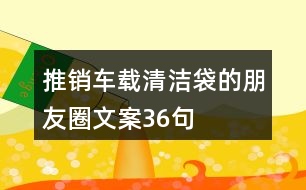 推销车载清洁袋的朋友圈文案36句